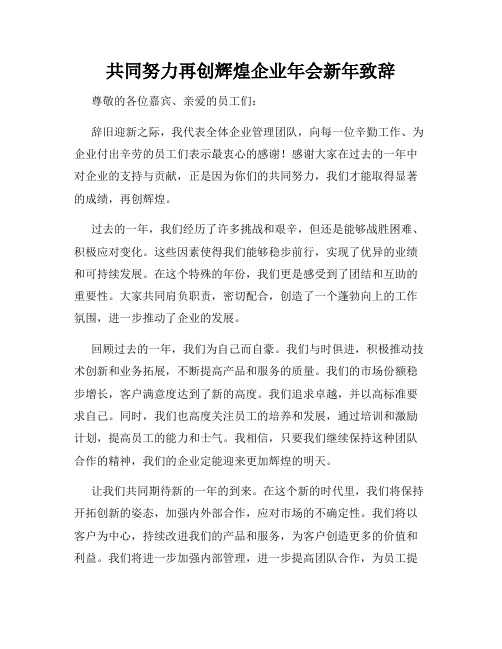 共同努力再创辉煌企业年会新年致辞

尊敬的各位嘉宾、亲爱的员工们：

辞旧迎新之际，我代表全体企业管理团队，向每一位辛勤工作、为企业付出辛劳的员工们表示最衷心的感谢！感谢大家在过去的一年中对企业的支持与贡献，正是因为你们的共同努力，我们才能取得显著的成绩，再创辉煌。

过去的一年，我们经历了许多挑战和艰辛，但还是能够战胜困难、积极应对变化。这些因素使得我们能够稳步前行，实现了优异的业绩和可持续发展。在这个特殊的年份，我们更是感受到了团结和互助的重要性。大家共同肩负职责，密切配合，创造了一个蓬勃向上的工作氛围，进一步推动了企业的发展。

回顾过去的一年，我们为自己而自豪。我们与时俱进，积极推动技术创新和业务拓展，不断提高产品和服务的质量。我们的市场份额稳步增长，客户满意度达到了新的高度。我们追求卓越，并以高标准要求自己。同时，我们也高度关注员工的培养和发展，通过培训和激励计划，提高员工的能力和士气。我相信，只要我们继续保持这种团队合作的精神，我们的企业定能迎来更加辉煌的明天。

让我们共同期待新的一年的到来。在这个新的时代里，我们将保持开拓创新的姿态，加强内外部合作，应对市场的不确定性。我们将以客户为中心，持续改进我们的产品和服务，为客户创造更多的价值和利益。我们将进一步加强内部管理，进一步提高团队合作，为员工提